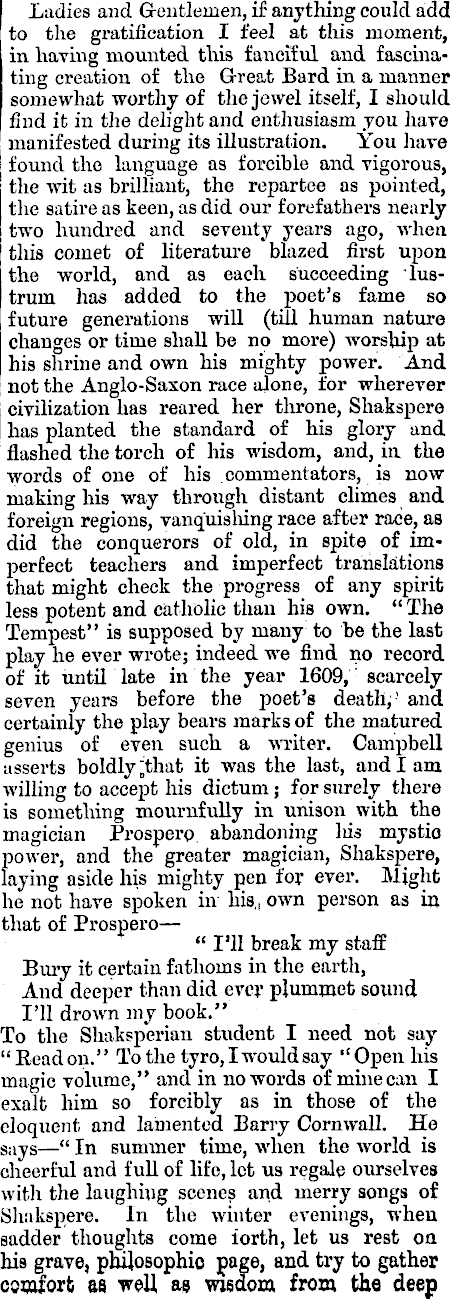 Ladies and Gentlemen, if anything could add to the gratification I feel at this moment, in having mounted this fanciful and fascinating creation of the Great Bard in a manner somewhat worthy of the jewel itself, I should find it in the delight and enthusiasm you have manifested during its illustration. You have found the language as forcible and vigorous, the wit as brilliant, the repartee as pointed, the satire as keen, as did our forefathers nearly two hundred and seventy years ago, when this comet of literature blazed first upon the world, and as each succeeding lustrum has added to the poet's fame so future generations will (till human nature changes or time shall be no more) worship at his shrine and own his mighty power. And not the Anglo-Saxon race alone, for wherever civilization has reared her throne, Shakspere has planted the standard of his glory and flashed the torch of his wisdom, and, in the words of one of his commentators, is now making his way through distant climes and foreign regions, vanquishing race after race, as did the conquerors of old, in spite of imperfect teachers and imperfect translations that might check the progress of any spirit less potent and catholic than his own. "The Tempest" is supposed by many to be the last play he ever wrote; indeed we find no record of it until late in the year 1609, scarcely seven years before the poet's death, and certainly the play bears marks of the matured genius of even such a writer. Campbell asserts boldly that it was the last, and I am willing to accept his dictum; for surely there is something mournfully in unison with the magician Prospero abandoning his mystic power, and the greater magician, Shakspere, laying aside his mighty pen for ever. Might he not have spoken in his own person as in that of Prospero—

"I'll break my staff
Bury it certain fathoms in the earth,
And deeper than did ever plummet sound
I'll drown my book."

To the Shaksperian student I need not say "Read on." To the tyro, I would say "Open his magic volume," and in no words of mine can I exalt him so forcibly as in those of the eloquent and lamented Barry Cornwall. He says—"In summer time, when the world is cheerful and full of life, let us regale ourselves with the laughing scenes and merry songs of Shakspere. In the winter evenings, when sadder thoughts come forth, let us rest on his grave, philosophic page, and try to gather comfort as well as wisdom from the deep